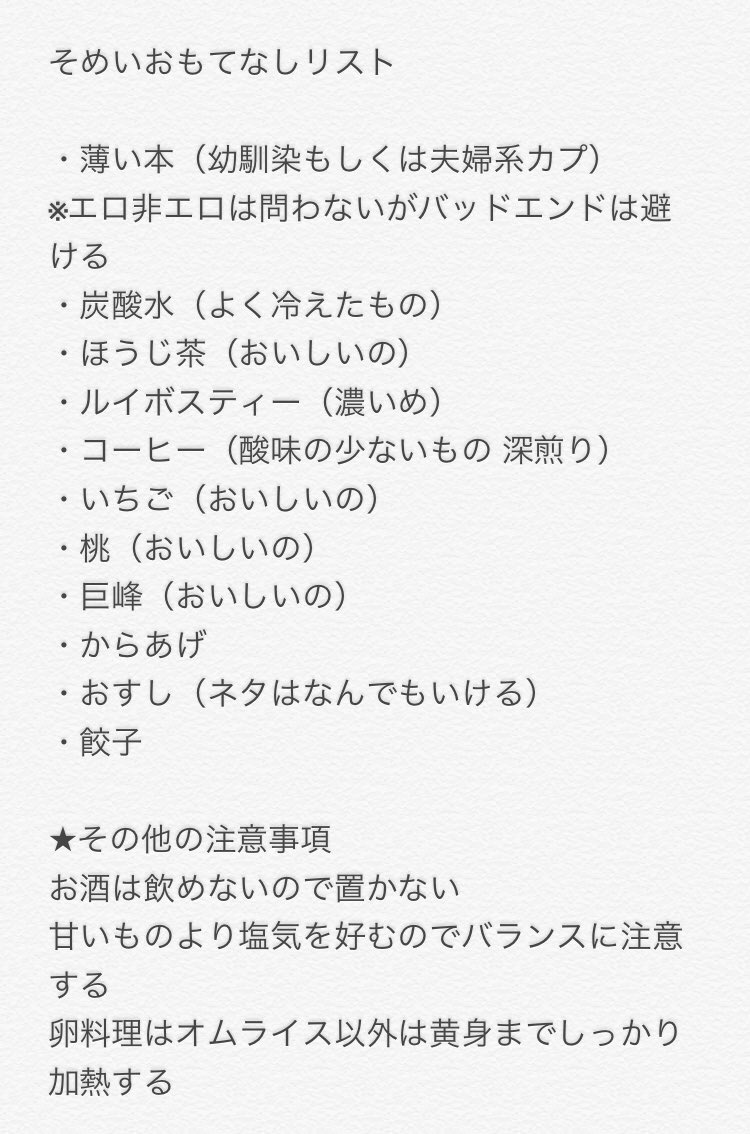 そめいおもてなしリスト

・薄い本（幼馴染もしくは夫婦系カプ）
※エロ非エロは問わないがバッドエンドは避ける
・炭酸水（よく冷えたもの）
・ほうじ茶（おいしいの）
・ルイボスティー（濃いめ）
・コーヒー（酸味の少ないもの 深煎り）
・いちご（おいしいの）
・桃（おいしいの）
・巨峰（おいしいの）
・からあげ
・おすし（ネタはなんでもいける）
・餃子

★その他の注意事項
お酒は飲めないので置かない
甘いものより塩気を好むのでバランスに注意する
卵料理はオムライス以外は黄身までしっかり加熱する